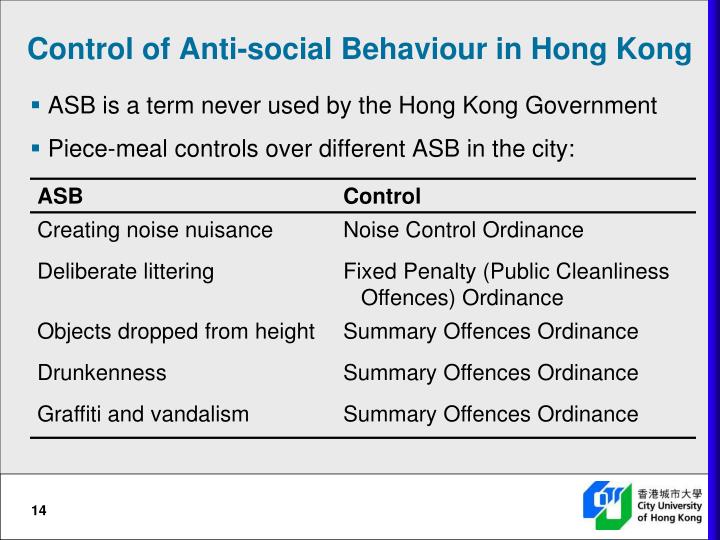 Control of Anti-social Behaviour in Hong Kong

• ASB is a term never used by the Hong Kong Government

• Piece-meal controls over different ASB in the city:

| ASB | Control |
|---|---|
| Creating noise nuisance | Noise Control Ordinance |
| Deliberate littering | Fixed Penalty (Public Cleanliness Offences) Ordinance |
| Objects dropped from height | Summary Offences Ordinance |
| Drunkenness | Summary Offences Ordinance |
| Graffiti and vandalism | Summary Offences Ordinance |

14

香港城市大學
City University
of Hong Kong